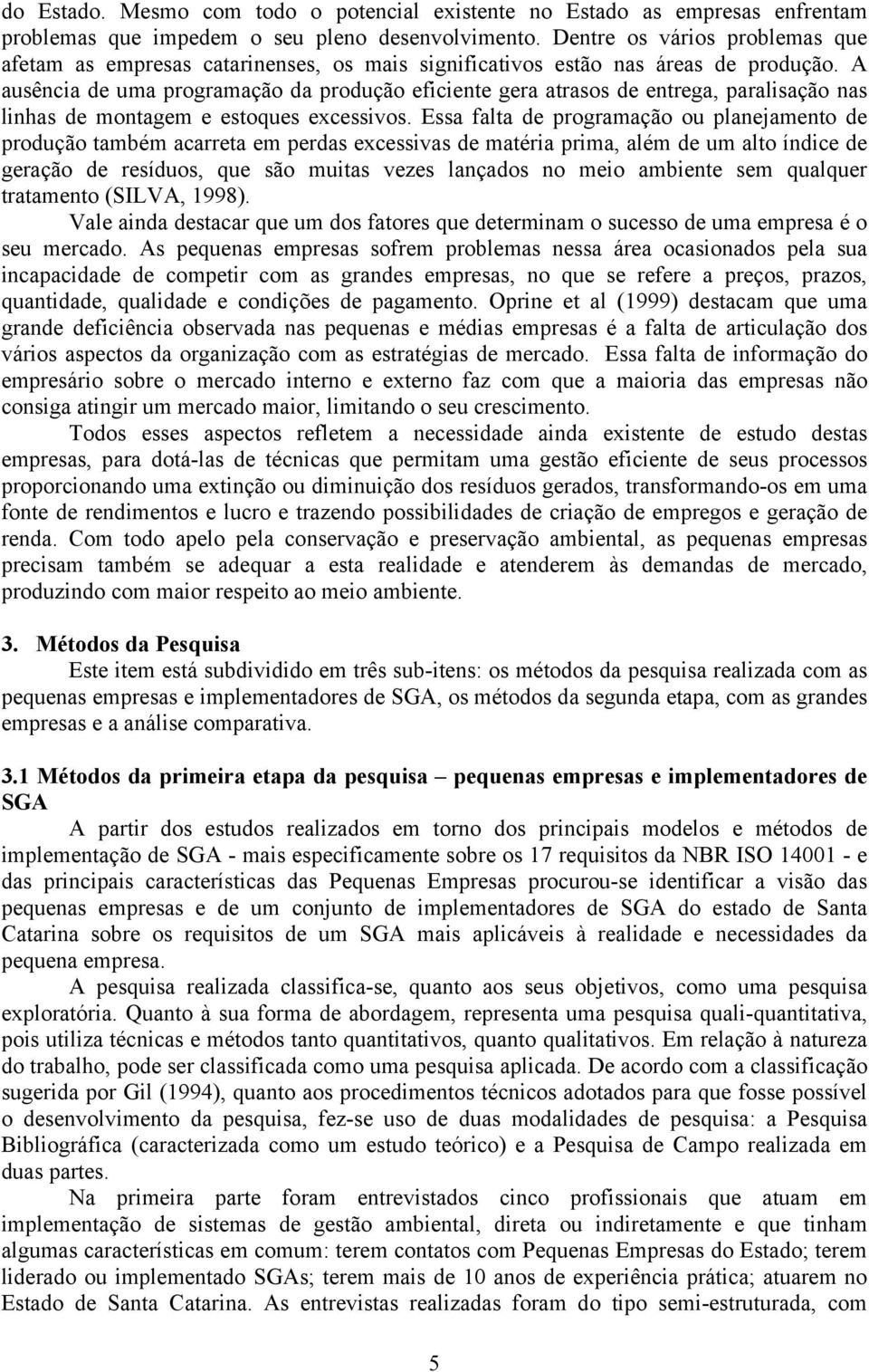 do Estado. Mesmo com todo o potencial existente no Estado as empresas enfrentam problemas que impedem o seu pleno desenvolvimento. Dentre os vários problemas que afetam as empresas catarinenses, os mais significativos estão nas áreas de produção. A ausência de uma programação da produção eficiente gera atrasos de entrega, paralisação nas linhas de montagem e estoques excessivos. Essa falta de programação ou planejamento de produção também acarreta em perdas excessivas de matéria prima, além de um alto índice de geração de resíduos, que são muitas vezes lançados no meio ambiente sem qualquer tratamento (SILVA, 1998).

Vale ainda destacar que um dos fatores que determinam o sucesso de uma empresa é o seu mercado. As pequenas empresas sofrem problemas nessa área ocasionados pela sua incapacidade de competir com as grandes empresas, no que se refere a preços, prazos, quantidade, qualidade e condições de pagamento. Oprine et al (1999) destacam que uma grande deficiência observada nas pequenas e médias empresas é a falta de articulação dos vários aspectos da organização com as estratégias de mercado. Essa falta de informação do empresário sobre o mercado interno e externo faz com que a maioria das empresas não consiga atingir um mercado maior, limitando o seu crescimento.

Todos esses aspectos refletem a necessidade ainda existente de estudo destas empresas, para dotá-las de técnicas que permitam uma gestão eficiente de seus processos proporcionando uma extinção ou diminuição dos resíduos gerados, transformando-os em uma fonte de rendimentos e lucro e trazendo possibilidades de criação de empregos e geração de renda. Com todo apelo pela conservação e preservação ambiental, as pequenas empresas precisam também se adequar a esta realidade e atenderem às demandas de mercado, produzindo com maior respeito ao meio ambiente.

3. Métodos da Pesquisa

Este item está subdividido em três sub-itens: os métodos da pesquisa realizada com as pequenas empresas e implementadores de SGA, os métodos da segunda etapa, com as grandes empresas e a análise comparativa.

3.1 Métodos da primeira etapa da pesquisa – pequenas empresas e implementadores de SGA

A partir dos estudos realizados em torno dos principais modelos e métodos de implementação de SGA - mais especificamente sobre os 17 requisitos da NBR ISO 14001 - e das principais características das Pequenas Empresas procurou-se identificar a visão das pequenas empresas e de um conjunto de implementadores de SGA do estado de Santa Catarina sobre os requisitos de um SGA mais aplicáveis à realidade e necessidades da pequena empresa.

A pesquisa realizada classifica-se, quanto aos seus objetivos, como uma pesquisa exploratória. Quanto à sua forma de abordagem, representa uma pesquisa quali-quantitativa, pois utiliza técnicas e métodos tanto quantitativos, quanto qualitativos. Em relação à natureza do trabalho, pode ser classificada como uma pesquisa aplicada. De acordo com a classificação sugerida por Gil (1994), quanto aos procedimentos técnicos adotados para que fosse possível o desenvolvimento da pesquisa, fez-se uso de duas modalidades de pesquisa: a Pesquisa Bibliográfica (caracterizada como um estudo teórico) e a Pesquisa de Campo realizada em duas partes.

Na primeira parte foram entrevistados cinco profissionais que atuam em implementação de sistemas de gestão ambiental, direta ou indiretamente e que tinham algumas características em comum: terem contatos com Pequenas Empresas do Estado; terem liderado ou implementado SGAs; terem mais de 10 anos de experiência prática; atuarem no Estado de Santa Catarina. As entrevistas realizadas foram do tipo semi-estruturada, com

5